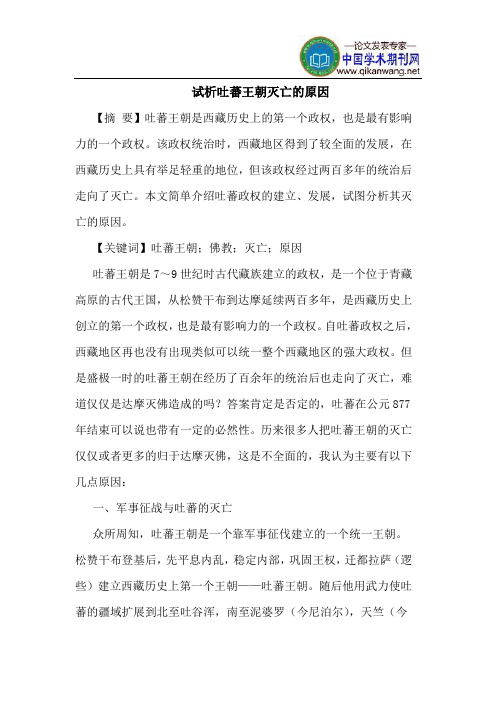 —论文发表专家—
中国学术期刊网
www.qikanwang.net

试析吐蕃王朝灭亡的原因

【摘 要】吐蕃王朝是西藏历史上的第一个政权，也是最有影响力的一个政权。该政权统治时，西藏地区得到了较全面的发展，在西藏历史上具有举足轻重的地位，但该政权经过两百多年的统治后走向了灭亡。本文简单介绍吐蕃政权的建立、发展，试图分析其灭亡的原因。

【关键词】吐蕃王朝；佛教；灭亡；原因

吐蕃王朝是7～9世纪时古代藏族建立的政权，是一个位于青藏高原的古代王国，从松赞干布到达摩延续两百多年，是西藏历史上创立的第一个政权，也是最有影响力的一个政权。自吐蕃政权之后，西藏地区再也没有出现类似可以统一整个西藏地区的强大政权。但是盛极一时的吐蕃王朝在经历了百余年的统治后也走向了灭亡，难道仅仅是达摩灭佛造成的吗？答案肯定是否定的，吐蕃在公元877年结束可以说也带有一定的必然性。历来很多人把吐蕃王朝的灭亡仅仅或者更多的归于达摩灭佛，这是不全面的，我认为主要有以下几点原因：

一、军事征战与吐蕃的灭亡

众所周知，吐蕃王朝是一个靠军事征伐建立的一个统一王朝。松赞干布登基后，先平息内乱，稳定内部，巩固王权，迁都拉萨（逻些）建立西藏历史上第一个王朝——吐蕃王朝。随后他用武力使吐蕃的疆域扩展到北至吐谷浑，南至泥婆罗（今尼泊尔），天竺（今